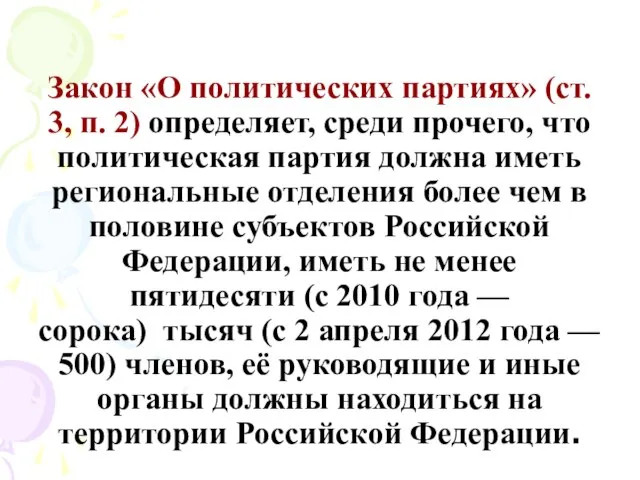 Закон «О политических партиях» (ст. 3, п. 2) определяет, среди прочего, что политическая партия должна иметь региональные отделения более чем в половине субъектов Российской Федерации, иметь не менее пятидесяти (с 2010 года — сорока) тысяч (с 2 апреля 2012 года — 500) членов, её руководящие и иные органы должны находиться на территории Российской Федерации.